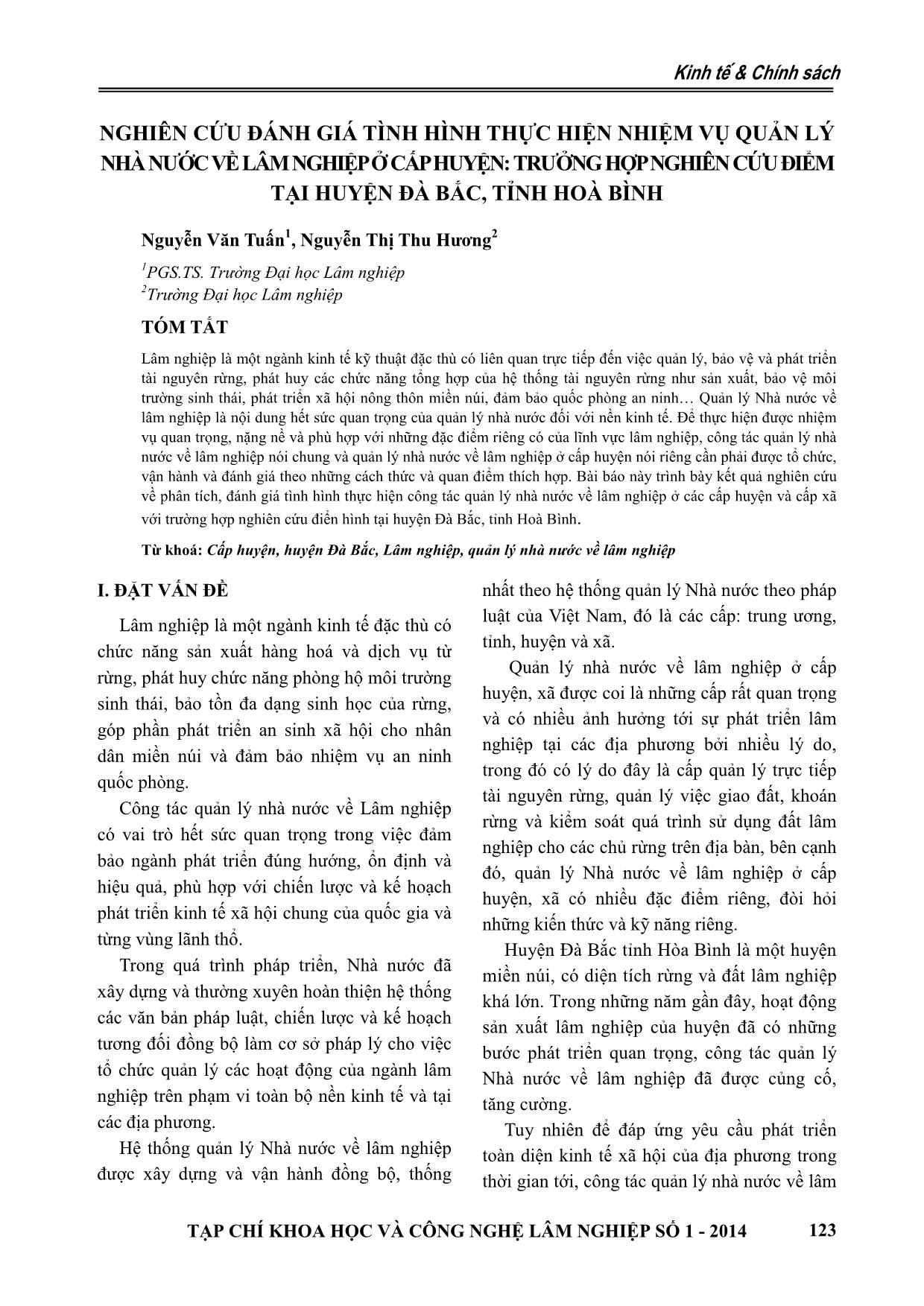 Kinh tế & Chính sách

NGHIÊN CỨU ĐÁNH GIÁ TÌNH HÌNH THỰC HIỆN NHIỆM VỤ QUẢN LÝ NHÀ NƯỚC VỀ LÂM NGHIỆP Ở CẤP HUYỆN: TRƯỜNG HỢP NGHIÊN CỨU ĐIỂM TẠI HUYỆN ĐÀ BẮC, TỈNH HOÀ BÌNH

Nguyễn Văn Tuấn$^1$, Nguyễn Thị Thu Hương$^2$

$^1$PGS.TS. Trường Đại học Lâm nghiệp
$^2$Trường Đại học Lâm nghiệp

TÓM TẮT

Lâm nghiệp là một ngành kinh tế kỹ thuật đặc thù có liên quan trực tiếp đến việc quản lý, bảo vệ và phát triển tài nguyên rừng, phát huy các chức năng tổng hợp của hệ thống tài nguyên rừng như sản xuất, bảo vệ môi trường sinh thái, phát triển xã hội nông thôn miền núi, đảm bảo quốc phòng an ninh… Quản lý Nhà nước về lâm nghiệp là nội dung hết sức quan trọng của quản lý nhà nước đối với nền kinh tế. Để thực hiện được nhiệm vụ quan trọng, nặng nề và phù hợp với những đặc điểm riêng có của lĩnh vực lâm nghiệp, công tác quản lý nhà nước về lâm nghiệp nói chung và quản lý nhà nước về lâm nghiệp ở cấp huyện nói riêng cần phải được tổ chức, vận hành và đánh giá theo những cách thức và quan điểm thích hợp. Bài báo này trình bày kết quả nghiên cứu về phân tích, đánh giá tình hình thực hiện công tác quản lý nhà nước về lâm nghiệp ở các cấp huyện và cấp xã với trường hợp nghiên cứu điển hình tại huyện Đà Bắc, tỉnh Hoà Bình.

Từ khoá: Cấp huyện, huyện Đà Bắc, Lâm nghiệp, quản lý nhà nước về lâm nghiệp

I. ĐẶT VẤN ĐỀ

Lâm nghiệp là một ngành kinh tế đặc thù có chức năng sản xuất hàng hoá và dịch vụ từ rừng, phát huy chức năng phòng hộ môi trường sinh thái, bảo tồn đa dạng sinh học của rừng, góp phần phát triển an sinh xã hội cho nhân dân miền núi và đảm bảo nhiệm vụ an ninh quốc phòng.

Công tác quản lý nhà nước về Lâm nghiệp có vai trò hết sức quan trọng trong việc đảm bảo ngành phát triển đúng hướng, ổn định và hiệu quả, phù hợp với chiến lược và kế hoạch phát triển kinh tế xã hội chung của quốc gia và từng vùng lãnh thổ.

Trong quá trình pháp triển, Nhà nước đã xây dựng và thường xuyên hoàn thiện hệ thống các văn bản pháp luật, chiến lược và kế hoạch tương đối đồng bộ làm cơ sở pháp lý cho việc tổ chức quản lý các hoạt động của ngành lâm nghiệp trên phạm vi toàn bộ nền kinh tế và tại các địa phương.

Hệ thống quản lý Nhà nước về lâm nghiệp được xây dựng và vận hành đồng bộ, thống nhất theo hệ thống quản lý Nhà nước theo pháp luật của Việt Nam, đó là các cấp: trung ương, tỉnh, huyện và xã.

Quản lý nhà nước về lâm nghiệp ở cấp huyện, xã được coi là những cấp rất quan trọng và có nhiều ảnh hưởng tới sự phát triển lâm nghiệp tại các địa phương bởi nhiều lý do, trong đó có lý do đây là cấp quản lý trực tiếp tài nguyên rừng, quản lý việc giao đất, khoán rừng và kiểm soát quá trình sử dụng đất lâm nghiệp cho các chủ rừng trên địa bàn, bên cạnh đó, quản lý Nhà nước về lâm nghiệp ở cấp huyện, xã có nhiều đặc điểm riêng, đòi hỏi những kiến thức và kỹ năng riêng.

Huyện Đà Bắc tỉnh Hòa Bình là một huyện miền núi, có diện tích rừng và đất lâm nghiệp khá lớn. Trong những năm gần đây, hoạt động sản xuất lâm nghiệp của huyện đã có những bước phát triển quan trọng, công tác quản lý Nhà nước về lâm nghiệp đã được củng cố, tăng cường.

Tuy nhiên để đáp ứng yêu cầu phát triển toàn diện kinh tế xã hội của địa phương trong thời gian tới, công tác quản lý nhà nước về lâm

TẠP CHÍ KHOA HỌC VÀ CÔNG NGHỆ LÂM NGHIỆP SỐ 1 - 2014    123